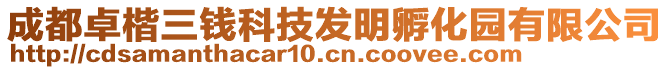 成都卓楷三钱科技发明孵化园有限公司
http://cdsamanthacar10.cn.coovee.com